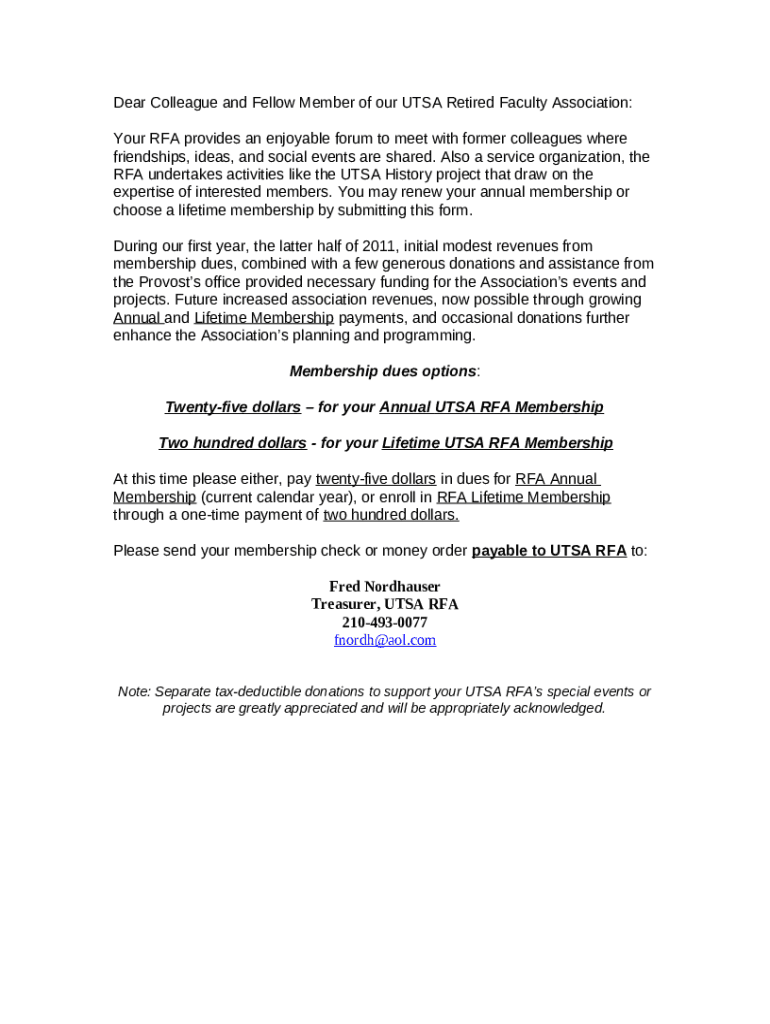 Dear Colleague and Fellow Member of our UTSA Retired Faculty Association:

Your RFA provides an enjoyable forum to meet with former colleagues where friendships, ideas, and social events are shared. Also a service organization, the RFA undertakes activities like the UTSA History project that draw on the expertise of interested members. You may renew your annual membership or choose a lifetime membership by submitting this form.

During our first year, the latter half of 2011, initial modest revenues from membership dues, combined with a few generous donations and assistance from the Provost's office provided necessary funding for the Association's events and projects. Future increased association revenues, now possible through growing Annual and Lifetime Membership payments, and occasional donations further enhance the Association's planning and programming.

Membership dues options:

Twenty-five dollars – for your Annual UTSA RFA Membership

Two hundred dollars - for your Lifetime UTSA RFA Membership

At this time please either, pay twenty-five dollars in dues for RFA Annual Membership (current calendar year), or enroll in RFA Lifetime Membership through a one-time payment of two hundred dollars.

Please send your membership check or money order payable to UTSA RFA to:

Fred Nordhauser
Treasurer, UTSA RFA
210-493-0077
fnordh@aol.com

Note: Separate tax-deductible donations to support your UTSA RFA's special events or projects are greatly appreciated and will be appropriately acknowledged.